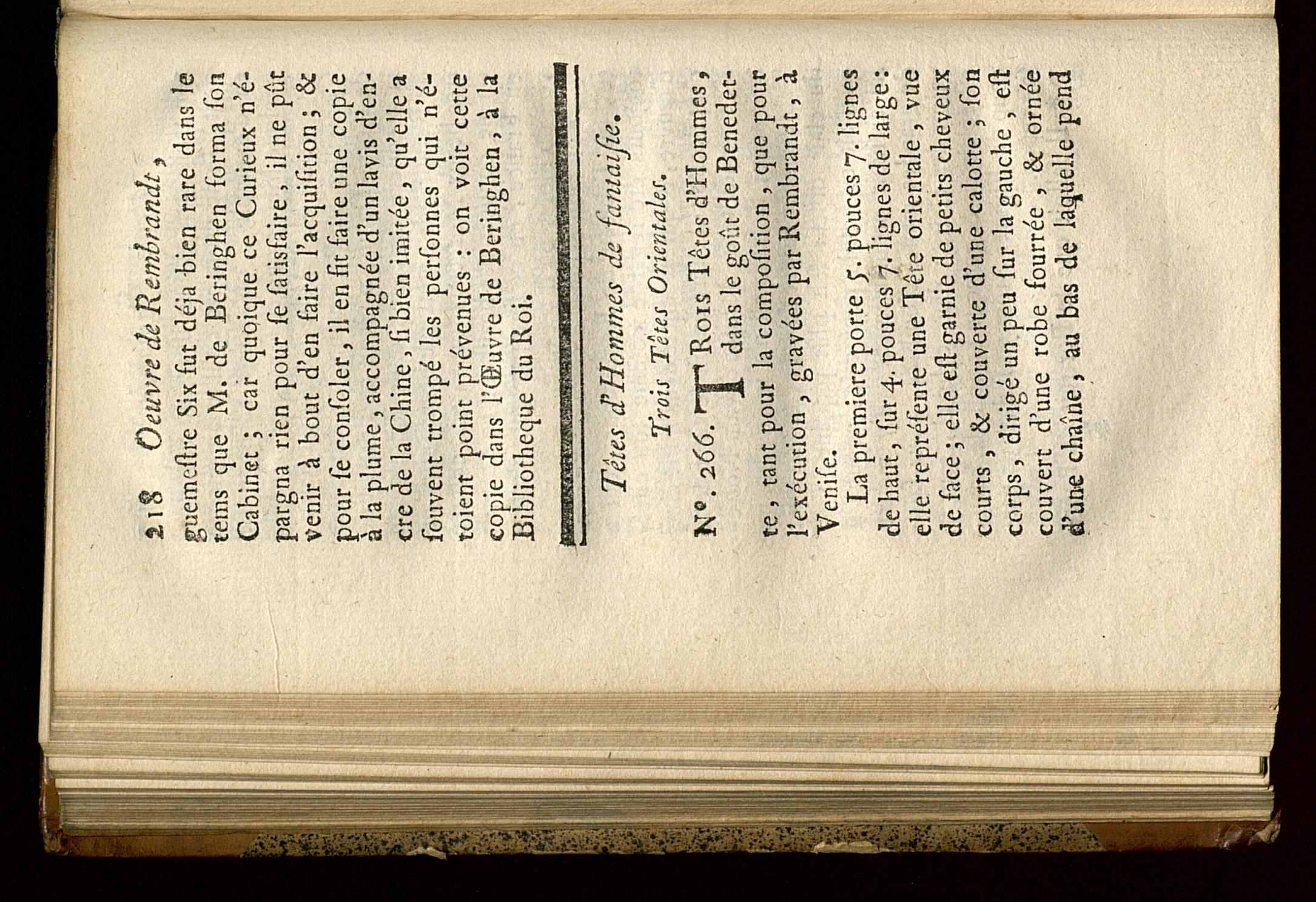 218 Oeuvre de Rembrandt,

guemeſtre Six fut déja bien rare dans le tems que M. de Beringhen forma ſon Cabinet ; car quoique ce Curieux n'épargna rien pour ſe ſatisfaire, il ne pût venir à bout d'en faire l'acquiſition ; & pour ſe conſoler, il en fit faire une copie à la plume, accompagnée d'un lavis d'encre de la Chine, ſi bien imitée, qu'elle a ſouvent trompé les perſonnes qui n'étoient point prévenues : on voit cette copie dans l'Œuvre de Beringhen, à la Bibliotheque du Roi.

Têtes d'Hommes de fantaiſie.

Trois Têtes Orientales.

N°. 266. TRois Têtes d'Hommes, dans le goût de Benedette, tant pour la compoſition, que pour l'exécution, gravées par Rembrandt, à Veniſe.

La premiere porte 5. pouces 7. lignes de haut, ſur 4. pouces 7. lignes de large : elle repréſente une Tête orientale, vue de face ; elle eſt garnie de petits cheveux courts, & couverte d'une calotte ; ſon corps, dirigé un peu ſur la gauche, eſt couvert d'une robe fourrée, & ornée d'une chaîne, au bas de laquelle pend